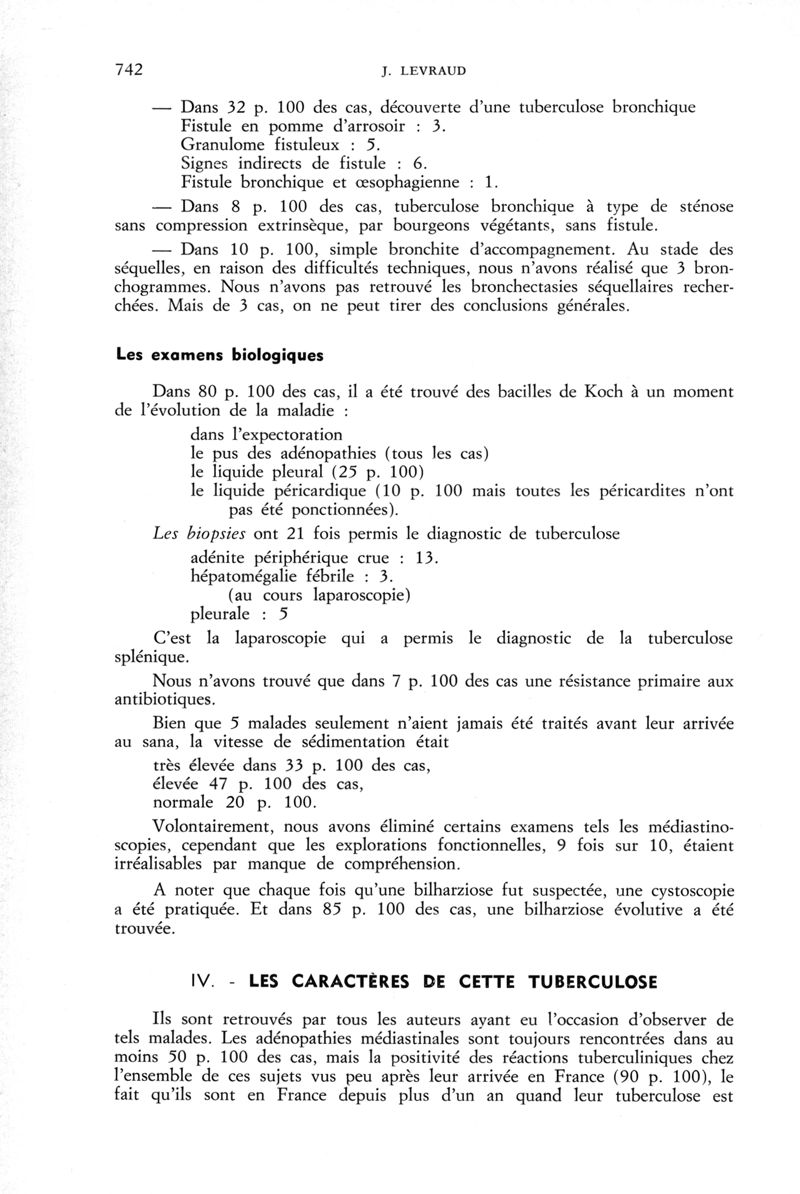 742 J. LEVRAUD

— Dans 32 p. 100 des cas, découverte d'une tuberculose bronchique
Fistule en pomme d'arrosoir : 3.
Granulome fistuleux : 5.
Signes indirects de fistule : 6.
Fistule bronchique et œsophagienne : 1.

— Dans 8 p. 100 des cas, tuberculose bronchique à type de sténose sans compression extrinsèque, par bourgeons végétants, sans fistule.

— Dans 10 p. 100, simple bronchite d'accompagnement. Au stade des séquelles, en raison des difficultés techniques, nous n'avons réalisé que 3 bronchogrammes. Nous n'avons pas retrouvé les bronchectasies séquellaires recherchées. Mais de 3 cas, on ne peut tirer des conclusions générales.

Les examens biologiques

Dans 80 p. 100 des cas, il a été trouvé des bacilles de Koch à un moment de l'évolution de la maladie :
dans l'expectoration
le pus des adénopathies (tous les cas)
le liquide pleural (25 p. 100)
le liquide péricardique (10 p. 100 mais toutes les péricardites n'ont pas été ponctionnées).

Les biopsies ont 21 fois permis le diagnostic de tuberculose
adénite périphérique crue : 13.
hépatomégalie fébrile : 3.
(au cours laparoscopie)
pleurale : 5

C'est la laparoscopie qui a permis le diagnostic de la tuberculose splénique.

Nous n'avons trouvé que dans 7 p. 100 des cas une résistance primaire aux antibiotiques.

Bien que 5 malades seulement n'aient jamais été traités avant leur arrivée au sana, la vitesse de sédimentation était
très élevée dans 33 p. 100 des cas,
élevée 47 p. 100 des cas,
normale 20 p. 100.

Volontairement, nous avons éliminé certains examens tels les médiastinoscopies, cependant que les explorations fonctionnelles, 9 fois sur 10, étaient irréalisables par manque de compréhension.

A noter que chaque fois qu'une bilharziose fut suspectée, une cystoscopie a été pratiquée. Et dans 85 p. 100 des cas, une bilharziose évolutive a été trouvée.

IV. - LES CARACTÈRES DE CETTE TUBERCULOSE

Ils sont retrouvés par tous les auteurs ayant eu l'occasion d'observer de tels malades. Les adénopathies médiastinales sont toujours rencontrées dans au moins 50 p. 100 des cas, mais la positivité des réactions tuberculiniques chez l'ensemble de ces sujets vus peu après leur arrivée en France (90 p. 100), le fait qu'ils sont en France depuis plus d'un an quand leur tuberculose est